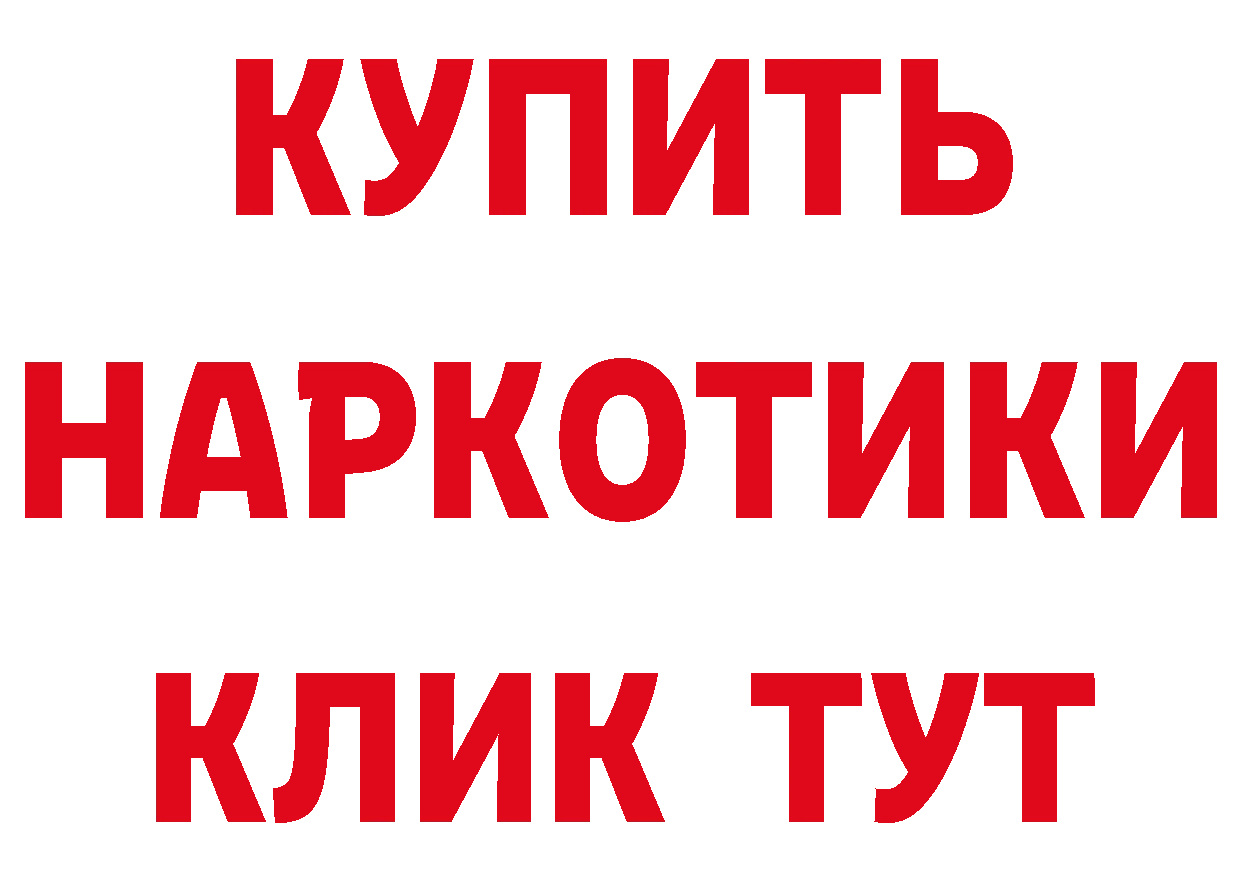 КУПИТЬ НАРКОТИКИ КЛИК ТУТ